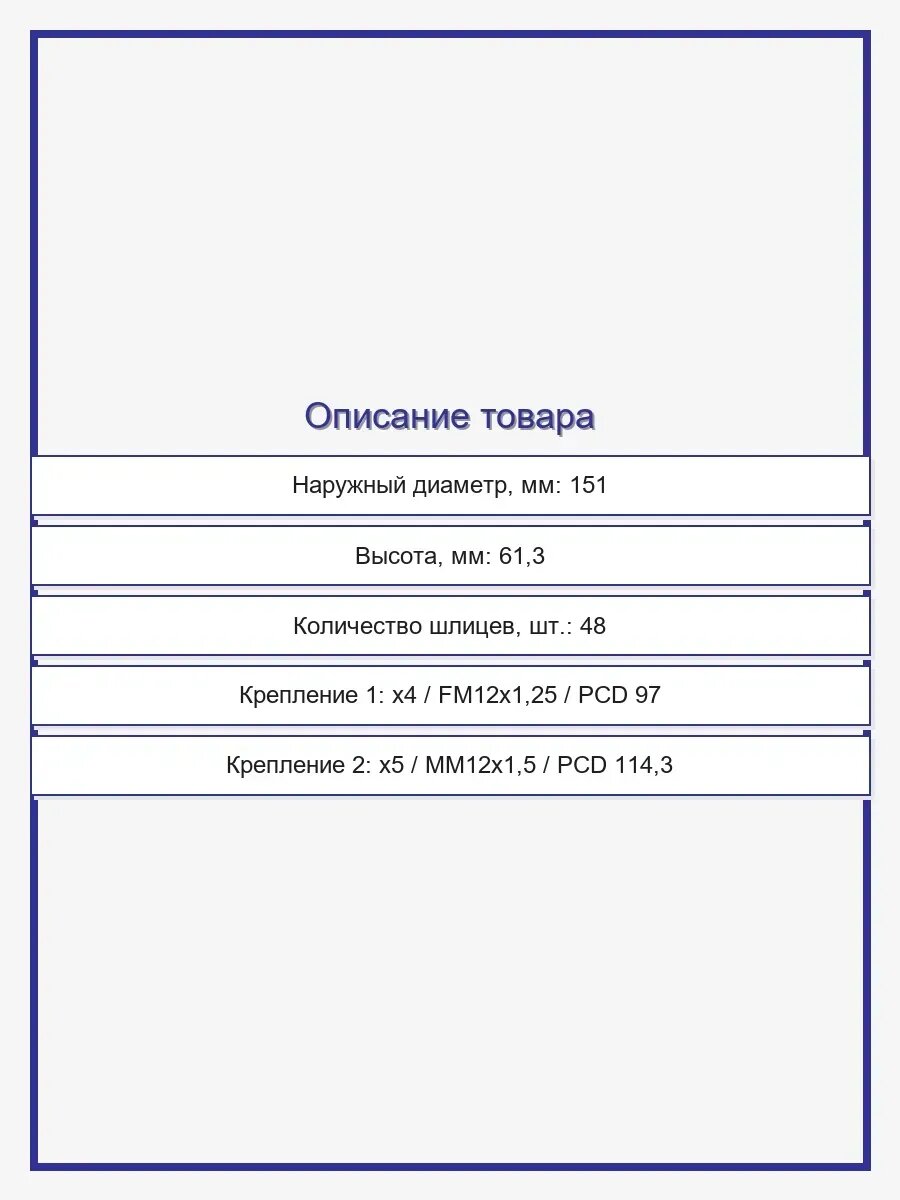 Описание товара

Наружный диаметр, мм: 151

Высота, мм: 61,3

Количество шлицев, шт.: 48

Крепление 1: x4 / FM12x1,25 / PCD 97

Крепление 2: x5 / MM12x1,5 / PCD 114,3